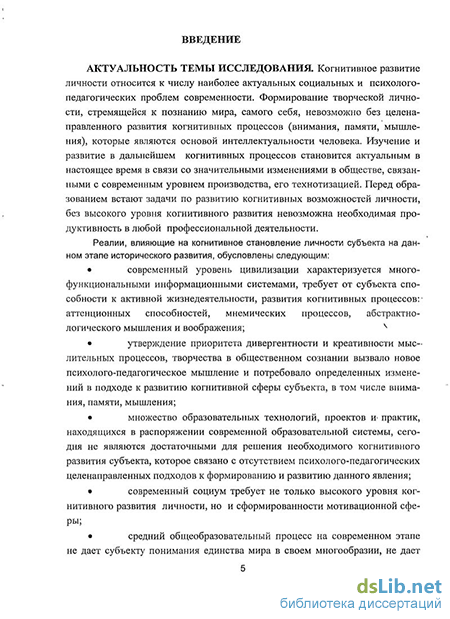 ВВЕДЕНИЕ

АКТУАЛЬНОСТЬ ТЕМЫ ИССЛЕДОВАНИЯ. Когнитивное развитие личности относится к числу наиболее актуальных социальных и психолого-педагогических проблем современности. Формирование творческой личности, стремящейся к познанию мира, самого себя, невозможно без целенаправленного развития когнитивных процессов (внимания, памяти, мышления), которые являются основой интеллектуальности человека. Изучение и развитие в дальнейшем когнитивных процессов становится актуальным в настоящее время в связи со значительными изменениями в обществе, связанными с современным уровнем производства, его технотизацией. Перед образованием встают задачи по развитию когнитивных возможностей личности, без высокого уровня когнитивного развития невозможна необходимая продуктивность в любой профессиональной деятельности.

Реалии, влияющие на когнитивное становление личности субъекта на данном этапе исторического развития, обусловлены следующим:

• современный уровень цивилизации характеризуется многофункциональными информационными системами, требует от субъекта способности к активной жизнедеятельности, развития когнитивных процессов: аттенционных способностей, мнемических процессов, абстрактно-логического мышления и воображения;

• утверждение приоритета дивергентности и креативности мыслительных процессов, творчества в общественном сознании вызвало новое психолого-педагогическое мышление и потребовало определенных изменений в подходе к развитию когнитивной сферы субъекта, в том числе внимания, памяти, мышления;

• множество образовательных технологий, проектов и практик, находящихся в распоряжении современной образовательной системы, сегодня не являются достаточными для решения необходимого когнитивного развития субъекта, которое связано с отсутствием психолого-педагогических целенаправленных подходов к формированию и развитию данного явления;

• современный социум требует не только высокого уровня когнитивного развития личности, но и сформированности мотивационной сферы;

• средний общеобразовательный процесс на современном этапе не дает субъекту понимания единства мира в своем многообразии, не дает

5

dsLib.net
библиотека диссертаций